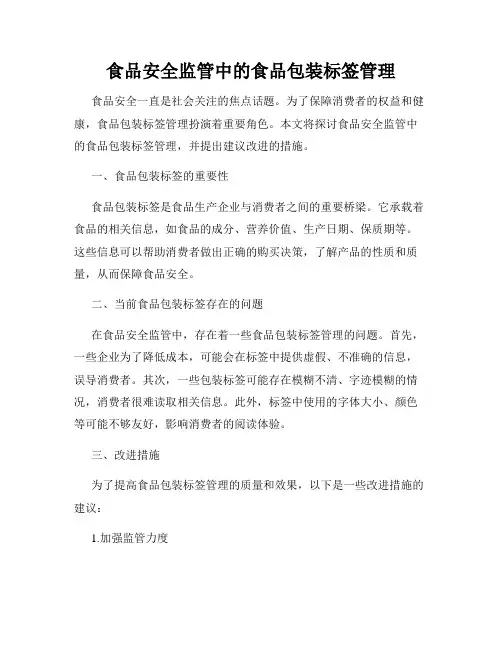 食品安全监管中的食品包装标签管理

食品安全一直是社会关注的焦点话题。为了保障消费者的权益和健康，食品包装标签管理扮演着重要角色。本文将探讨食品安全监管中的食品包装标签管理，并提出建议改进的措施。

一、食品包装标签的重要性

食品包装标签是食品生产企业与消费者之间的重要桥梁。它承载着食品的相关信息，如食品的成分、营养价值、生产日期、保质期等。这些信息可以帮助消费者做出正确的购买决策，了解产品的性质和质量，从而保障食品安全。

二、当前食品包装标签存在的问题

在食品安全监管中，存在着一些食品包装标签管理的问题。首先，一些企业为了降低成本，可能会在标签中提供虚假、不准确的信息，误导消费者。其次，一些包装标签可能存在模糊不清、字迹模糊的情况，消费者很难读取相关信息。此外，标签中使用的字体大小、颜色等可能不够友好，影响消费者的阅读体验。

三、改进措施

为了提高食品包装标签管理的质量和效果，以下是一些改进措施的建议：

1.加强监管力度